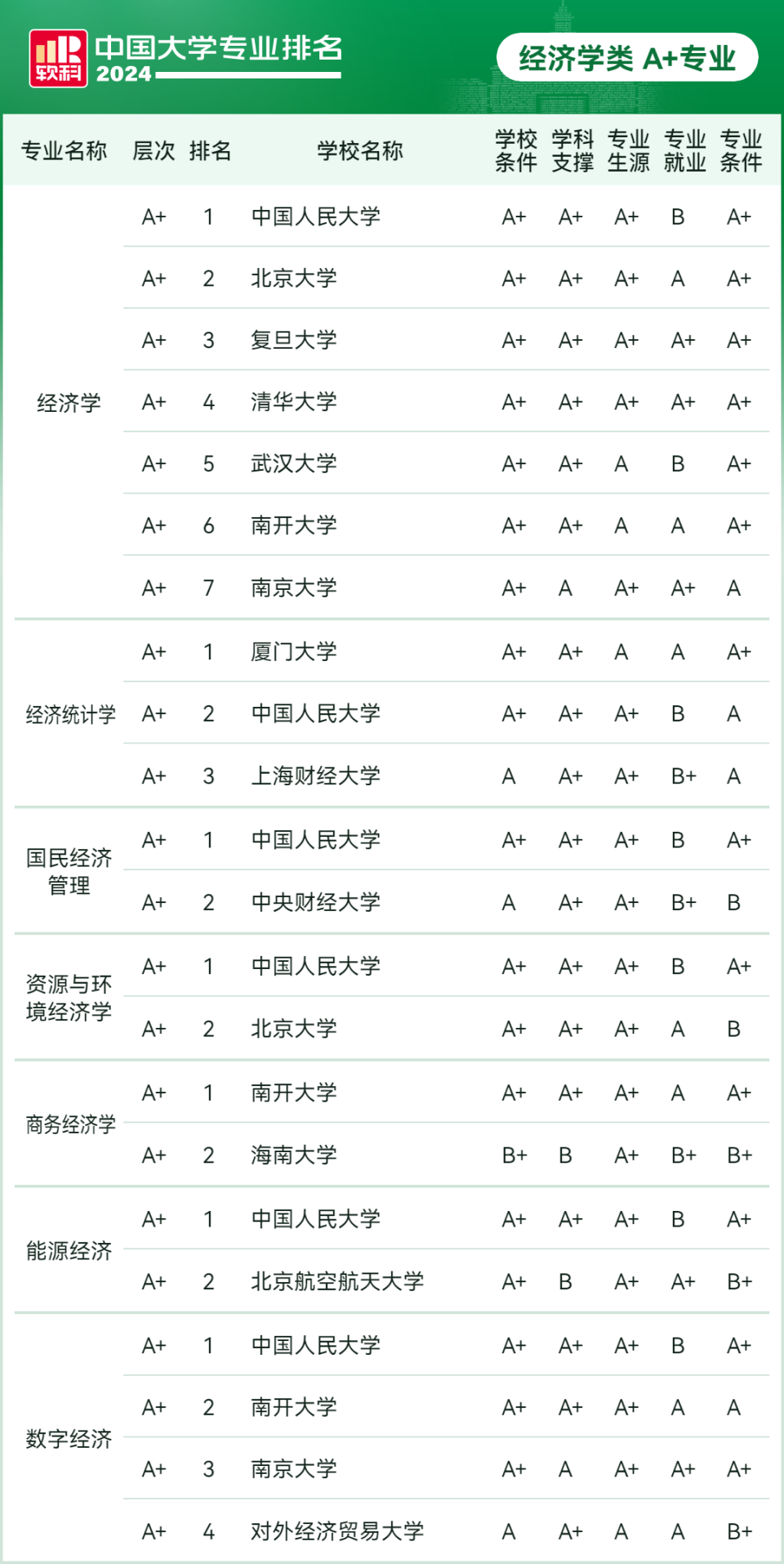 软科 中国大学专业排名 2024

经济学类 A+专业

| 专业名称 | 层次 | 排名 | 学校名称 | 学校条件 | 学科支撑 | 专业生源 | 专业就业 | 专业条件 |
|---|---|---|---|---|---|---|---|---|
| 经济学 | A+ | 1 | 中国人民大学 | A+ | A+ | A+ | B | A+ |
| | A+ | 2 | 北京大学 | A+ | A+ | A+ | A | A+ |
| | A+ | 3 | 复旦大学 | A+ | A+ | A+ | A+ | A+ |
| | A+ | 4 | 清华大学 | A+ | A+ | A+ | A+ | A+ |
| | A+ | 5 | 武汉大学 | A+ | A+ | A | B | A+ |
| | A+ | 6 | 南开大学 | A+ | A+ | A | A | A+ |
| | A+ | 7 | 南京大学 | A+ | A | A+ | A+ | A |
| 经济统计学 | A+ | 1 | 厦门大学 | A+ | A+ | A | A | A+ |
| | A+ | 2 | 中国人民大学 | A+ | A+ | A+ | B | A |
| | A+ | 3 | 上海财经大学 | A | A+ | A+ | B+ | A |
| 国民经济管理 | A+ | 1 | 中国人民大学 | A+ | A+ | A+ | B | A+ |
| | A+ | 2 | 中央财经大学 | A | A+ | A+ | B+ | B |
| 资源与环境经济学 | A+ | 1 | 中国人民大学 | A+ | A+ | A+ | B | A+ |
| | A+ | 2 | 北京大学 | A+ | A+ | A+ | A | B |
| 商务经济学 | A+ | 1 | 南开大学 | A+ | A+ | A+ | A | A+ |
| | A+ | 2 | 海南大学 | B+ | B | A+ | B+ | B+ |
| 能源经济 | A+ | 1 | 中国人民大学 | A+ | A+ | A+ | B | A+ |
| | A+ | 2 | 北京航空航天大学 | A+ | B | A+ | A+ | B+ |
| 数字经济 | A+ | 1 | 中国人民大学 | A+ | A+ | A+ | B | A+ |
| | A+ | 2 | 南开大学 | A+ | A+ | A+ | A | A |
| | A+ | 3 | 南京大学 | A+ | A | A+ | A+ | A+ |
| | A+ | 4 | 对外经济贸易大学 | A | A+ | A | A | B+ |